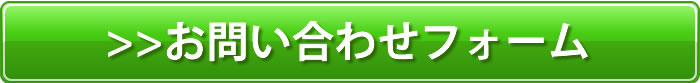 >>お問い合わせフォーム